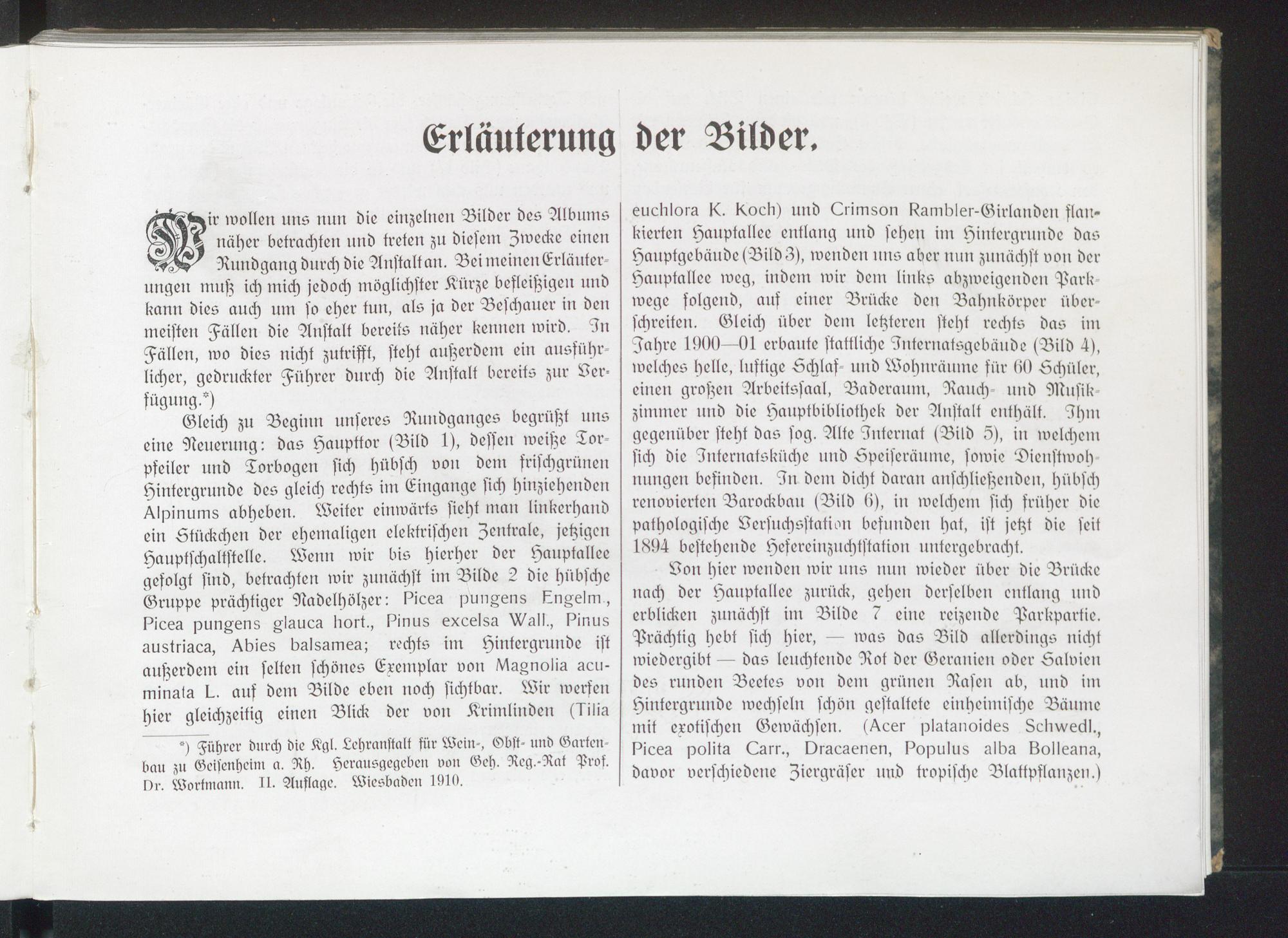 Erläuterung der Bilder.

Wir wollen uns nun die einzelnen Bilder des Albums näher betrachten und treten zu diesem Zwecke einen Rundgang durch die Anstalt an. Bei meinen Erläuterungen muß ich mich jedoch möglichster Kürze befleißigen und kann dies auch um so eher tun, als ja der Beschauer in den meisten Fällen die Anstalt bereits näher kennen wird. In Fällen, wo dies nicht zutrifft, steht außerdem ein ausführlicher, gedruckter Führer durch die Anstalt bereits zur Verfügung.*)

Gleich zu Beginn unseres Rundganges begrüßt uns eine Neuerung: das Haupttor (Bild 1), dessen weiße Torpfeiler und Torbogen sich hübsch von dem frischgrünen Hintergrunde des gleich rechts im Eingange sich hinziehenden Alpinums abheben. Weiter einwärts sieht man linkerhand ein Stückchen der ehemaligen elektrischen Zentrale, jetzigen Hauptschaltstelle. Wenn wir bis hierher der Hauptallee gefolgt sind, betrachten wir zunächst im Bilde 2 die hübsche Gruppe prächtiger Nadelhölzer: Picea pungens Engelm., Picea pungens glauca hort., Pinus excelsa Wall., Pinus austriaca, Abies balsamea; rechts im Hintergrunde ist außerdem ein selten schönes Exemplar von Magnolia acuminata L. auf dem Bilde eben noch sichtbar. Wir werfen hier gleichzeitig einen Blick der von Krimlinden (Tilia

*) Führer durch die Kgl. Lehranstalt für Wein-, Obst- und Gartenbau zu Geisenheim a. Rh. Herausgegeben von Geh. Reg.-Rat Prof. Dr. Wortmann. II. Auflage. Wiesbaden 1910.

euchlora K. Koch) und Crimson Rambler-Girlanden flankierten Hauptallee entlang und sehen im Hintergrunde das Hauptgebäude (Bild 3), wenden uns aber nun zunächst von der Hauptallee weg, indem wir dem links abzweigenden Parkwege folgend, auf einer Brücke den Bahnkörper überschreiten. Gleich über dem letzteren steht rechts das im Jahre 1900—01 erbaute stattliche Internatsgebäude (Bild 4), welches helle, luftige Schlaf- und Wohnräume für 60 Schüler, einen großen Arbeitssaal, Baderaum, Rauch- und Musikzimmer und die Hauptbibliothek der Anstalt enthält. Ihm gegenüber steht das sog. Alte Internat (Bild 5), in welchem sich die Internatsküche und Speiseräume, sowie Dienstwohnungen befinden. In dem dicht daran anschließenden, hübsch renovierten Barockbau (Bild 6), in welchem sich früher die pathologische Versuchsstation befunden hat, ist jetzt die seit 1894 bestehende Hefereinzuchtstation untergebracht.

Von hier wenden wir uns nun wieder über die Brücke nach der Hauptallee zurück, gehen derselben entlang und erblicken zunächst im Bilde 7 eine reizende Parkpartie. Prächtig hebt sich hier, — was das Bild allerdings nicht wiedergibt — das leuchtende Rot der Geranien oder Salvien des runden Beetes von dem grünen Rasen ab, und im Hintergrunde wechseln schön gestaltete einheimische Bäume mit exotischen Gewächsen. (Acer platanoides Schwedl., Picea polita Carr., Dracaenen, Populus alba Bolleana, davor verschiedene Ziergräser und tropische Blattpflanzen.)